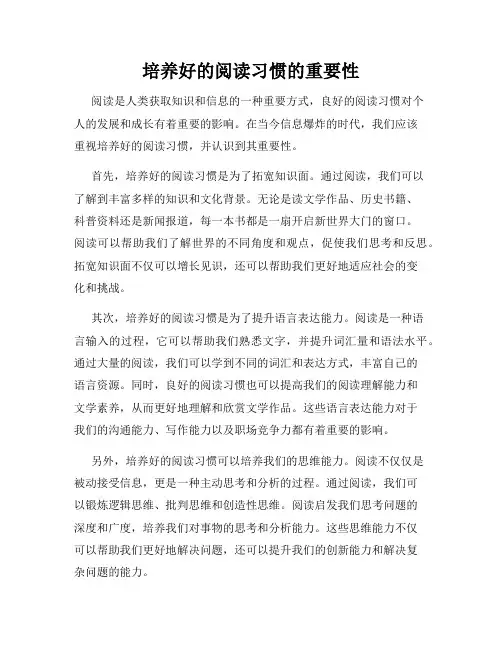 培养好的阅读习惯的重要性

阅读是人类获取知识和信息的一种重要方式，良好的阅读习惯对个人的发展和成长有着重要的影响。在当今信息爆炸的时代，我们应该重视培养好的阅读习惯，并认识到其重要性。

首先，培养好的阅读习惯是为了拓宽知识面。通过阅读，我们可以了解到丰富多样的知识和文化背景。无论是读文学作品、历史书籍、科普资料还是新闻报道，每一本书都是一扇开启新世界大门的窗口。阅读可以帮助我们了解世界的不同角度和观点，促使我们思考和反思。拓宽知识面不仅可以增长见识，还可以帮助我们更好地适应社会的变化和挑战。

其次，培养好的阅读习惯是为了提升语言表达能力。阅读是一种语言输入的过程，它可以帮助我们熟悉文字，并提升词汇量和语法水平。通过大量的阅读，我们可以学到不同的词汇和表达方式，丰富自己的语言资源。同时，良好的阅读习惯也可以提高我们的阅读理解能力和文学素养，从而更好地理解和欣赏文学作品。这些语言表达能力对于我们的沟通能力、写作能力以及职场竞争力都有着重要的影响。

另外，培养好的阅读习惯可以培养我们的思维能力。阅读不仅仅是被动接受信息，更是一种主动思考和分析的过程。通过阅读，我们可以锻炼逻辑思维、批判思维和创造性思维。阅读启发我们思考问题的深度和广度，培养我们对事物的思考和分析能力。这些思维能力不仅可以帮助我们更好地解决问题，还可以提升我们的创新能力和解决复杂问题的能力。